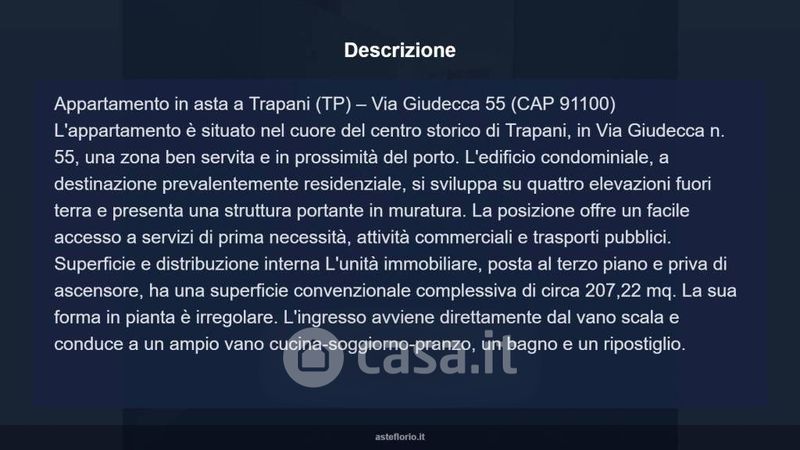 Descrizione

Appartamento in asta a Trapani (TP) – Via Giudecca 55 (CAP 91100)
L'appartamento è situato nel cuore del centro storico di Trapani, in Via Giudecca n. 55, una zona ben servita e in prossimità del porto. L'edificio condominiale, a destinazione prevalentemente residenziale, si sviluppa su quattro elevazioni fuori terra e presenta una struttura portante in muratura. La posizione offre un facile accesso a servizi di prima necessità, attività commerciali e trasporti pubblici. Superficie e distribuzione interna L'unità immobiliare, posta al terzo piano e priva di ascensore, ha una superficie convenzionale complessiva di circa 207,22 mq. La sua forma in pianta è irregolare. L'ingresso avviene direttamente dal vano scala e conduce a un ampio vano cucina-soggiorno-pranzo, un bagno e un ripostiglio.

casa.it

asteflorio.it